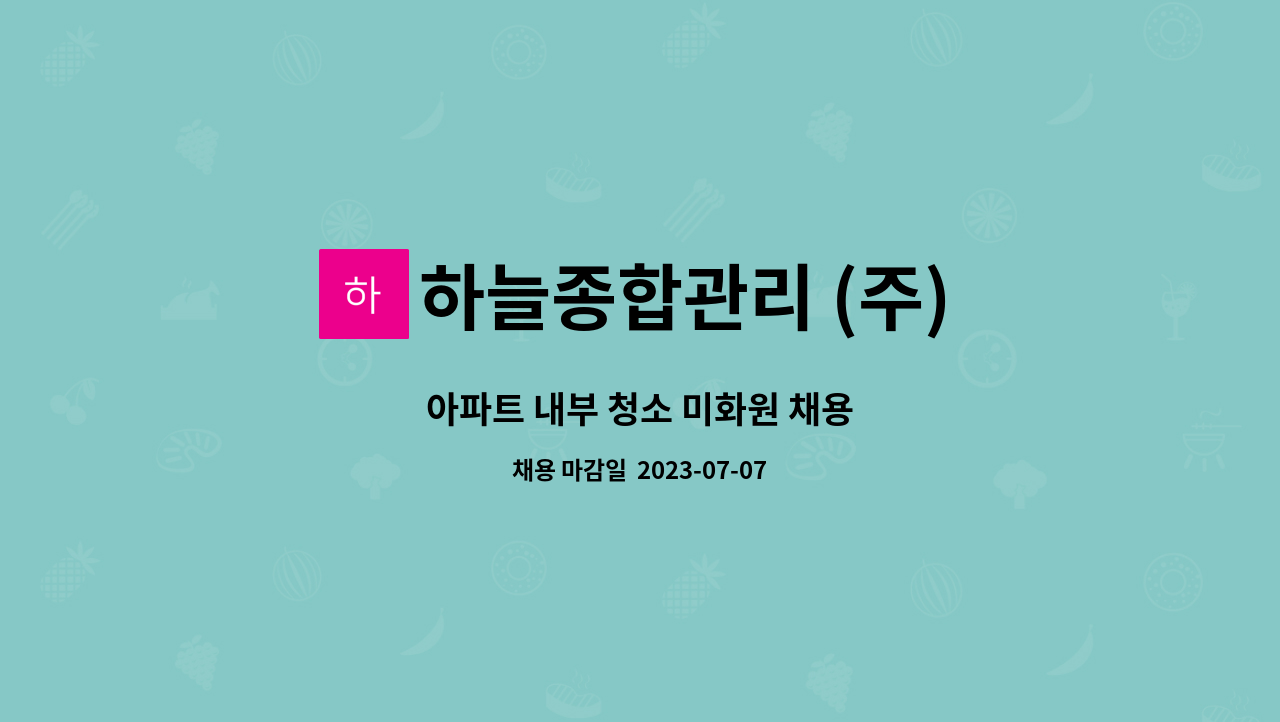 하 하늘종합관리 (주)

아파트 내부 청소 미화원 채용

채용 마감일 2023-07-07